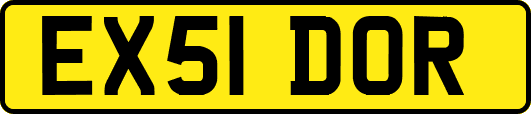 EX51 DOR